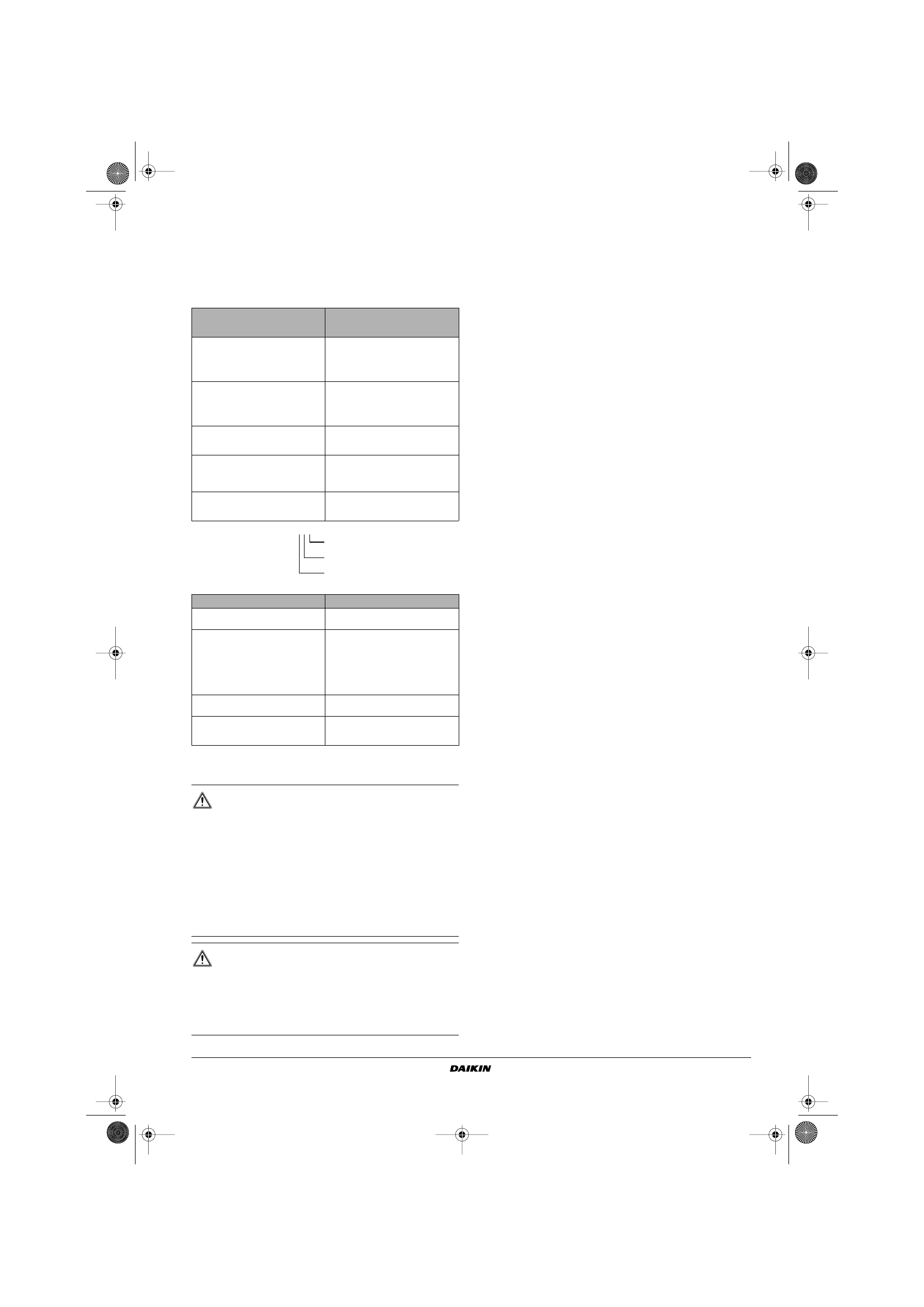 DAIKIN